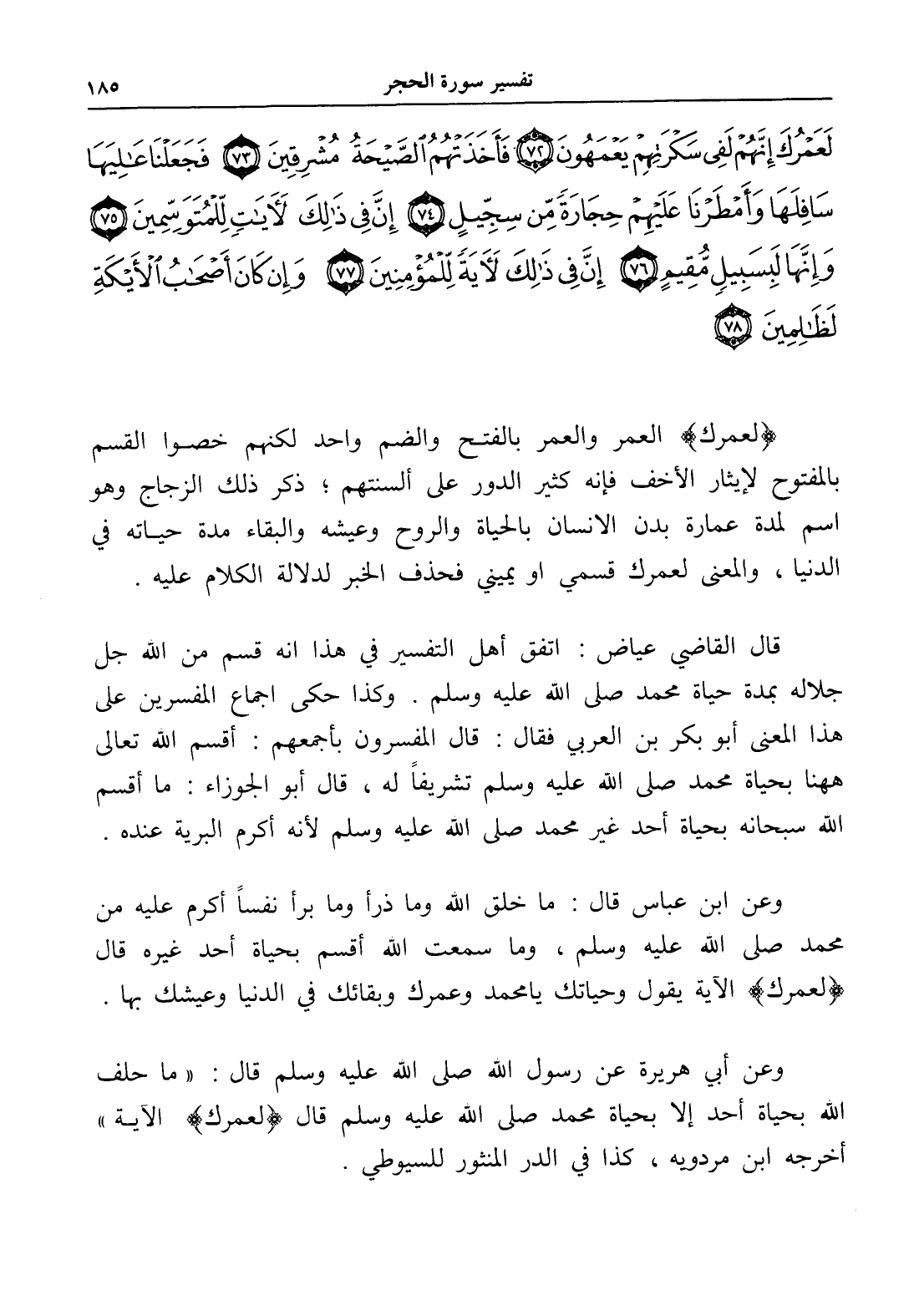 تفسير سورة الحجر ١٨٥

لَعَمْرُكَ إِنَّهُمْ لَفِى سَكْرَتِهِمْ يَعْمَهُونَ ﴿٧٢﴾ فَأَخَذَتْهُمُ ٱلصَّيْحَةُ مُشْرِقِينَ ﴿٧٣﴾ فَجَعَلْنَا عَٰلِيَهَا سَافِلَهَا وَأَمْطَرْنَا عَلَيْهِمْ حِجَارَةً مِّن سِجِّيلٍ ﴿٧٤﴾ إِنَّ فِى ذَٰلِكَ لَءَايَٰتٍ لِّلْمُتَوَسِّمِينَ ﴿٧٥﴾ وَإِنَّهَا لَبِسَبِيلٍ مُّقِيمٍ ﴿٧٦﴾ إِنَّ فِى ذَٰلِكَ لَءَايَةً لِّلْمُؤْمِنِينَ ﴿٧٧﴾ وَإِن كَانَ أَصْحَٰبُ ٱلْأَيْكَةِ لَظَٰلِمِينَ ﴿٧٨﴾

﴿لعمرك﴾ العمر والعمر بالفتح والضم واحد لكنهم خصوا القسم بالمفتوح لإيثار الأخف فإنه كثير الدور على ألسنتهم ؛ ذكر ذلك الزجاج وهو اسم لمدة عمارة بدن الانسان بالحياة والروح وعيشه والبقاء مدة حياته في الدنيا ، والمعنى لعمرك قسمي او يميني فحذف الخبر لدلالة الكلام عليه .

قال القاضي عياض : اتفق أهل التفسير في هذا انه قسم من الله جل جلاله بمدة حياة محمد صلى الله عليه وسلم . وكذا حكى اجماع المفسرين على هذا المعنى أبو بكر بن العربي فقال : قال المفسرون بأجمعهم : أقسم الله تعالى ههنا بحياة محمد صلى الله عليه وسلم تشريفاً له ، قال أبو الجوزاء : ما أقسم الله سبحانه بحياة أحد غير محمد صلى الله عليه وسلم لأنه أكرم البرية عنده .

وعن ابن عباس قال : ما خلق الله وما ذرأ وما برأ نفساً أكرم عليه من محمد صلى الله عليه وسلم ، وما سمعت الله أقسم بحياة أحد غيره قال ﴿لعمرك﴾ الآية يقول وحياتك يامحمد وعمرك وبقائك في الدنيا وعيشك بها .

وعن أبي هريرة عن رسول الله صلى الله عليه وسلم قال : « ما حلف الله بحياة أحد إلا بحياة محمد صلى الله عليه وسلم قال ﴿لعمرك﴾ الآية » أخرجه ابن مردويه ، كذا في الدر المنثور للسيوطي .